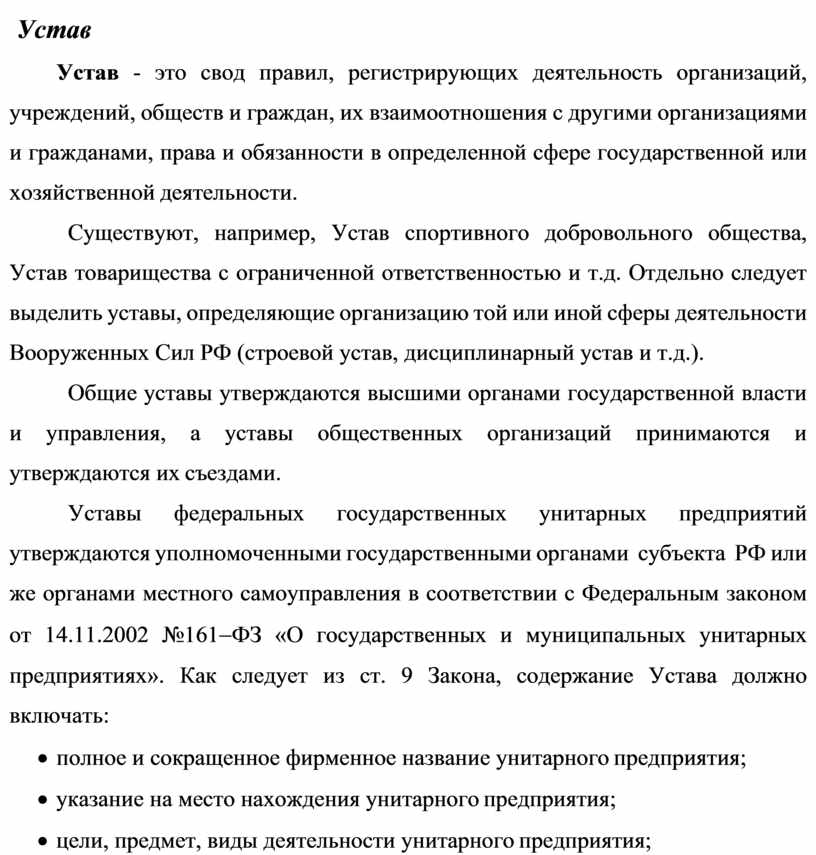 Устав

Устав - это свод правил, регистрирующих деятельность организаций, учреждений, обществ и граждан, их взаимоотношения с другими организациями и гражданами, права и обязанности в определенной сфере государственной или хозяйственной деятельности.

Существуют, например, Устав спортивного добровольного общества, Устав товарищества с ограниченной ответственностью и т.д. Отдельно следует выделить уставы, определяющие организацию той или иной сферы деятельности Вооруженных Сил РФ (строевой устав, дисциплинарный устав и т.д.).

Общие уставы утверждаются высшими органами государственной власти и управления, а уставы общественных организаций принимаются и утверждаются их съездами.

Уставы федеральных государственных унитарных предприятий утверждаются уполномоченными государственными органами субъекта РФ или же органами местного самоуправления в соответствии с Федеральным законом от 14.11.2002 №161–ФЗ «О государственных и муниципальных унитарных предприятиях». Как следует из ст. 9 Закона, содержание Устава должно включать:

• полное и сокращенное фирменное название унитарного предприятия;
• указание на место нахождения унитарного предприятия;
• цели, предмет, виды деятельности унитарного предприятия;